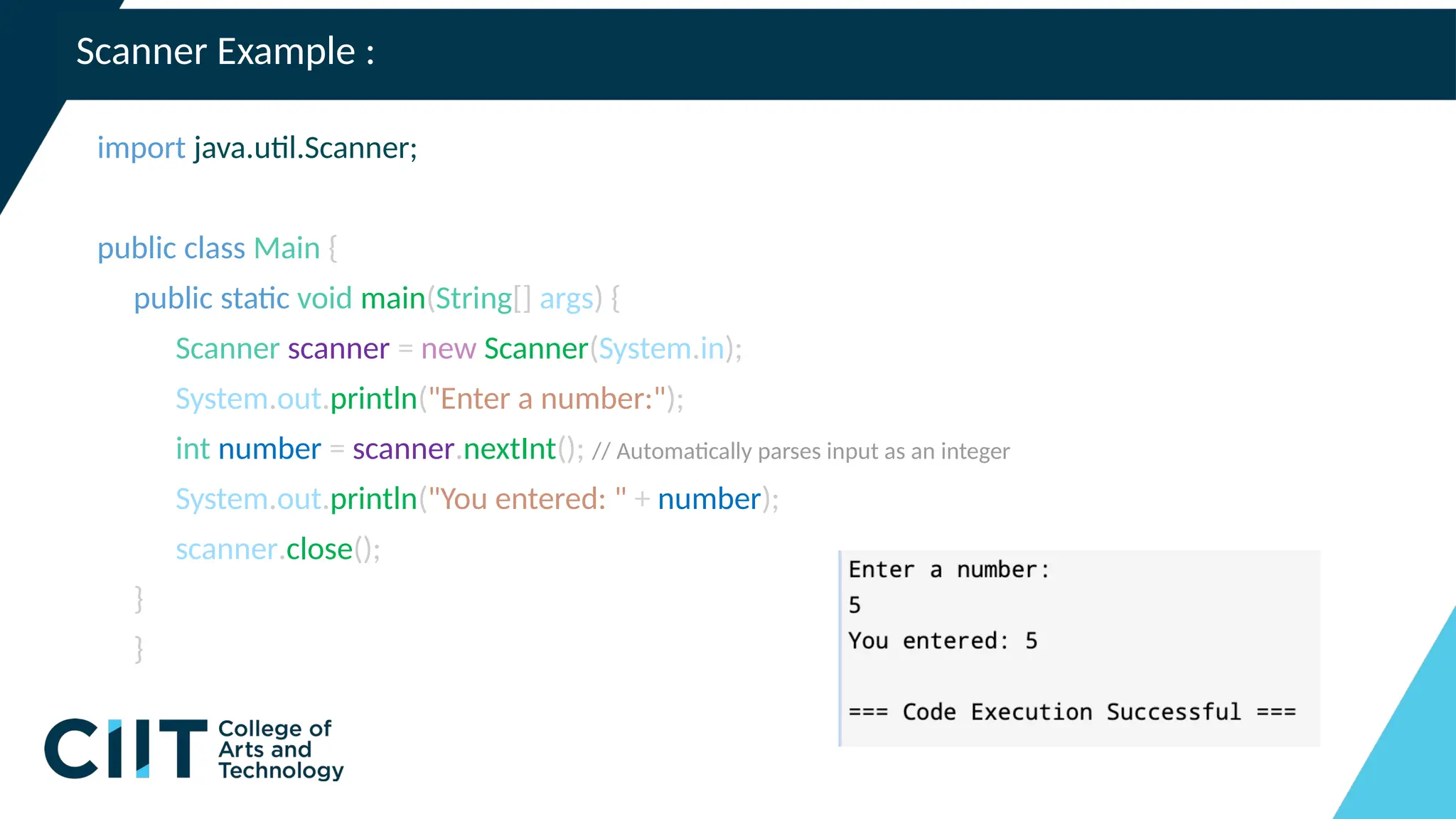 Scanner Example :

import java.util.Scanner;

public class Main {
public static void main(String[] args) {
Scanner scanner = new Scanner(System.in);
System.out.println("Enter a number:");
int number = scanner.nextInt(); // Automatically parses input as an integer
System.out.println("You entered: " + number);
scanner.close();
}
}

Enter a number:
5
You entered: 5

=== Code Execution Successful ===

CIIT College of Arts and Technology